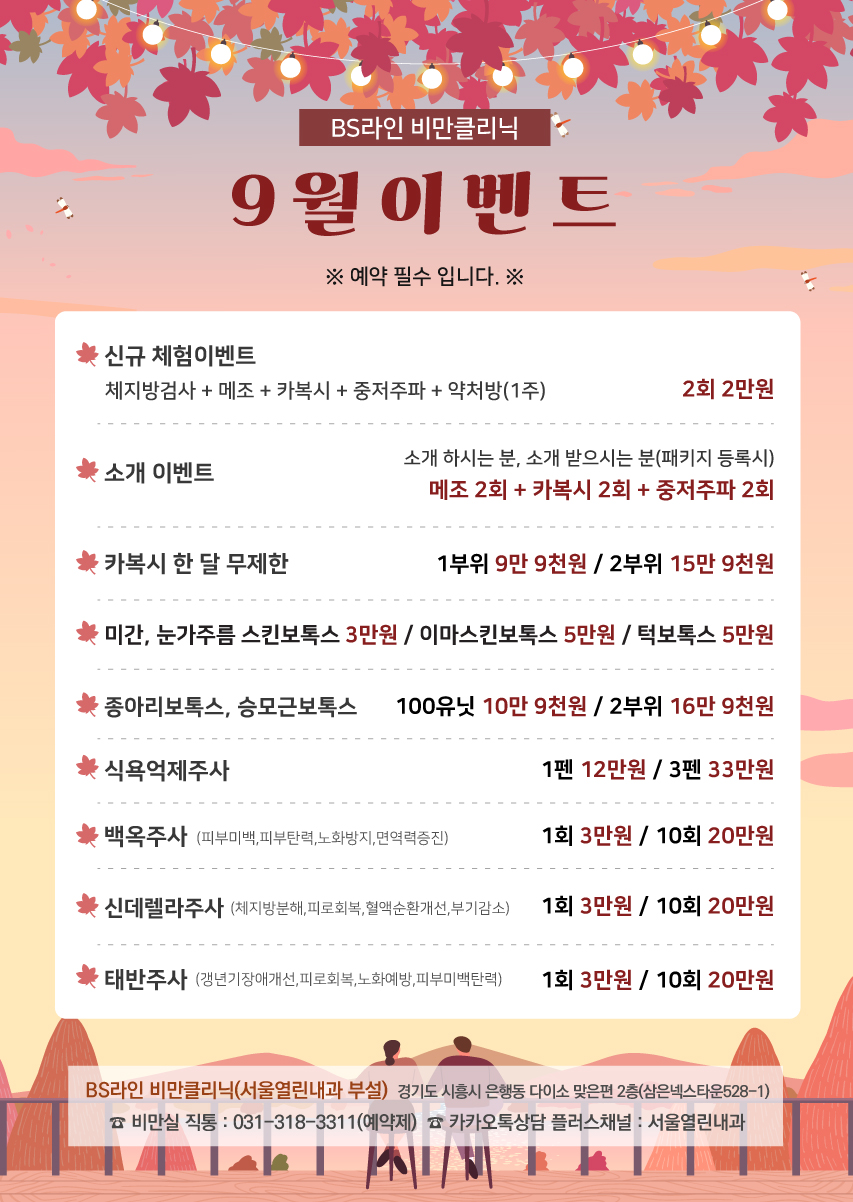 BS라인 비만클리닉

9월이벤트

※ 예약 필수 입니다. ※

신규 체험이벤트
체지방검사 + 메조 + 카복시 + 중저주파 + 약처방(1주) 2회 2만원

소개 이벤트 소개 하시는 분, 소개 받으시는 분(패키지 등록시)
메조 2회 + 카복시 2회 + 중저주파 2회

카복시 한 달 무제한 1부위 9만 9천원 / 2부위 15만 9천원

미간, 눈가주름 스킨보톡스 3만원 / 이마스킨보톡스 5만원 / 턱보톡스 5만원

종아리보톡스, 승모근보톡스 100유닛 10만 9천원 / 2부위 16만 9천원

식욕억제주사 1펜 12만원 / 3펜 33만원

백옥주사 (피부미백,피부탄력,노화방지,면역력증진) 1회 3만원 / 10회 20만원

신데렐라주사 (체지방분해,피로회복,혈액순환개선,부기감소) 1회 3만원 / 10회 20만원

태반주사 (갱년기장애개선,피로회복,노화예방,피부미백탄력) 1회 3만원 / 10회 20만원

BS라인 비만클리닉(서울열린내과 부설) 경기도 시흥시 은행동 다이소 맞은편 2층(삼은넥스타운528-1)
☎ 비만실 직통 : 031-318-3311(예약제) ☎ 카카오톡상담 플러스채널 : 서울열린내과